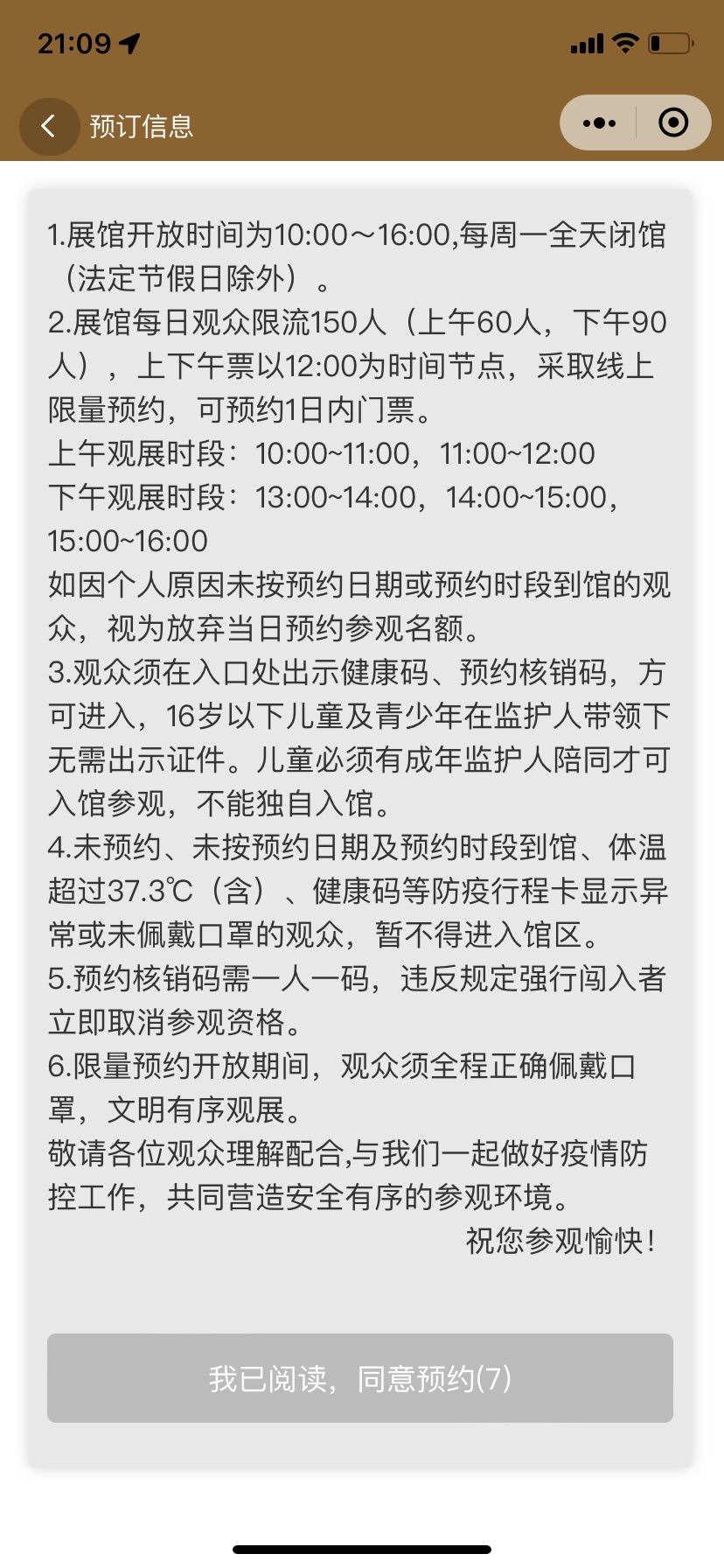 21:09

预订信息

1.展馆开放时间为10:00～16:00,每周一全天闭馆（法定节假日除外）。
2.展馆每日观众限流150人（上午60人，下午90人），上下午票以12:00为时间节点，采取线上限量预约，可预约1日内门票。
上午观展时段：10:00~11:00，11:00~12:00
下午观展时段：13:00~14:00，14:00~15:00，15:00~16:00
如因个人原因未按预约日期或预约时段到馆的观众，视为放弃当日预约参观名额。
3.观众须在入口处出示健康码、预约核销码，方可进入，16岁以下儿童及青少年在监护人带领下无需出示证件。儿童必须有成年监护人陪同才可入馆参观，不能独自入馆。
4.未预约、未按预约日期及预约时段到馆、体温超过37.3℃（含）、健康码等防疫行程卡显示异常或未佩戴口罩的观众，暂不得进入馆区。
5.预约核销码需一人一码，违反规定强行闯入者立即取消参观资格。
6.限量预约开放期间，观众须全程正确佩戴口罩，文明有序观展。
敬请各位观众理解配合,与我们一起做好疫情防控工作，共同营造安全有序的参观环境。
祝您参观愉快！

我已阅读，同意预约(7)